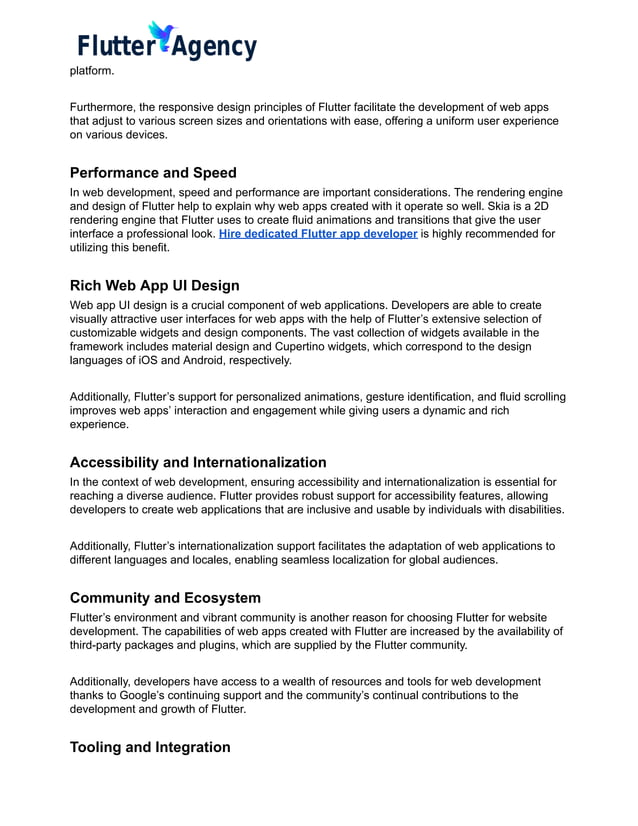 Flutter Agency

platform.

Furthermore, the responsive design principles of Flutter facilitate the development of web apps that adjust to various screen sizes and orientations with ease, offering a uniform user experience on various devices.

Performance and Speed

In web development, speed and performance are important considerations. The rendering engine and design of Flutter help to explain why web apps created with it operate so well. Skia is a 2D rendering engine that Flutter uses to create fluid animations and transitions that give the user interface a professional look. Hire dedicated Flutter app developer is highly recommended for utilizing this benefit.

Rich Web App UI Design

Web app UI design is a crucial component of web applications. Developers are able to create visually attractive user interfaces for web apps with the help of Flutter's extensive selection of customizable widgets and design components. The vast collection of widgets available in the framework includes material design and Cupertino widgets, which correspond to the design languages of iOS and Android, respectively.

Additionally, Flutter's support for personalized animations, gesture identification, and fluid scrolling improves web apps' interaction and engagement while giving users a dynamic and rich experience.

Accessibility and Internationalization

In the context of web development, ensuring accessibility and internationalization is essential for reaching a diverse audience. Flutter provides robust support for accessibility features, allowing developers to create web applications that are inclusive and usable by individuals with disabilities.

Additionally, Flutter's internationalization support facilitates the adaptation of web applications to different languages and locales, enabling seamless localization for global audiences.

Community and Ecosystem

Flutter's environment and vibrant community is another reason for choosing Flutter for website development. The capabilities of web apps created with Flutter are increased by the availability of third-party packages and plugins, which are supplied by the Flutter community.

Additionally, developers have access to a wealth of resources and tools for web development thanks to Google's continuing support and the community's continual contributions to the development and growth of Flutter.

Tooling and Integration